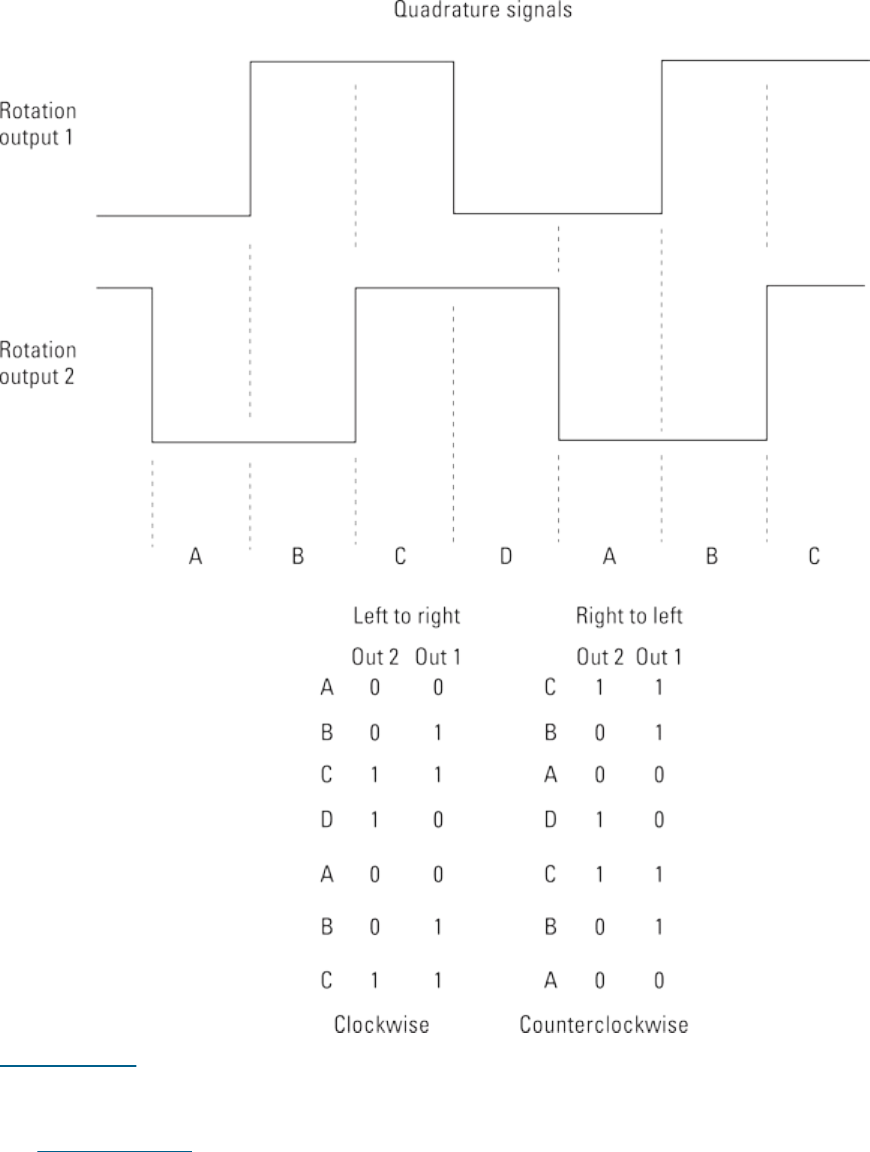 Quadrature signals

Rotation output 1

Rotation output 2

A B C D A B C

Left to right

| | Out 2 | Out 1 |
|---|---|---|
| A | 0 | 0 |
| B | 0 | 1 |
| C | 1 | 1 |
| D | 1 | 0 |
| A | 0 | 0 |
| B | 0 | 1 |
| C | 1 | 1 |

Clockwise

Right to left

| | Out 2 | Out 1 |
|---|---|---|
| C | 1 | 1 |
| B | 0 | 1 |
| A | 0 | 0 |
| D | 1 | 0 |
| C | 1 | 1 |
| B | 0 | 1 |
| A | 0 | 0 |

Counterclockwise